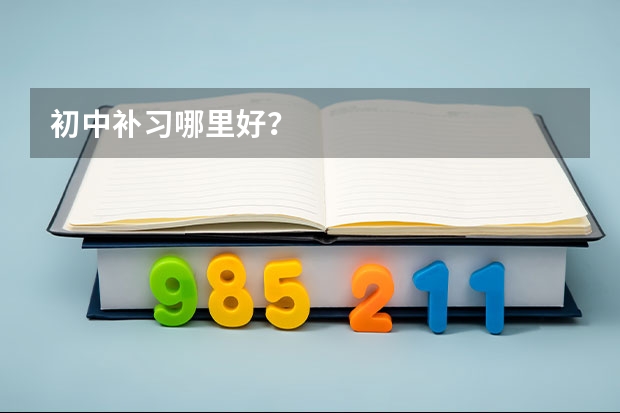 初中补习哪里好？

985 211